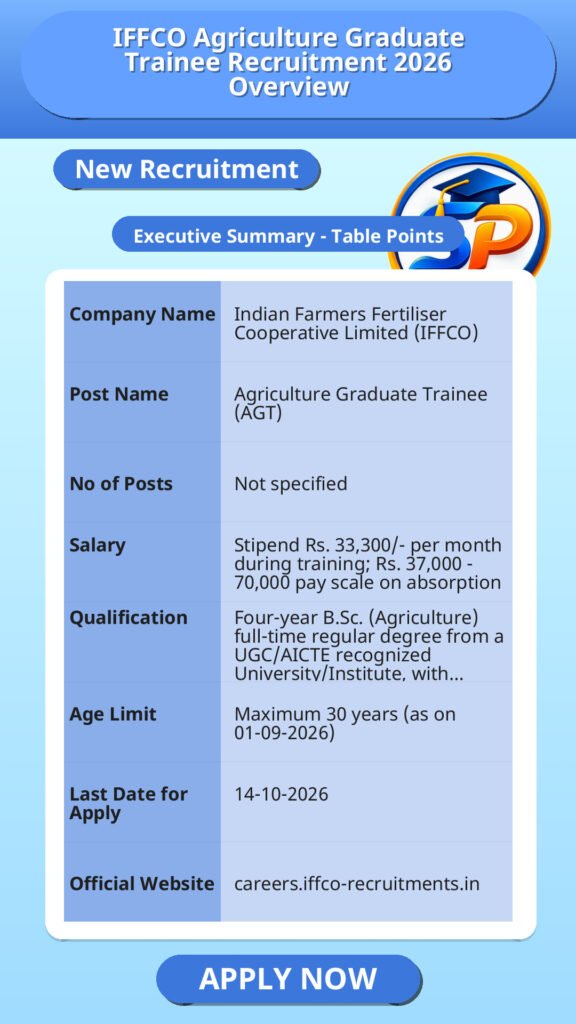 IFFCO Agriculture Graduate Trainee Recruitment 2026 Overview

New Recruitment

Executive Summary - Table Points

| Company Name | Indian Farmers Fertiliser Cooperative Limited (IFFCO) |
|---|---|
| Post Name | Agriculture Graduate Trainee (AGT) |
| No of Posts | Not specified |
| Salary | Stipend Rs. 33,300/- per month during training; Rs. 37,000 - 70,000 pay scale on absorption |
| Qualification | Four-year B.Sc. (Agriculture) full-time regular degree from a UGC/AICTE recognized University/Institute, with... |
| Age Limit | Maximum 30 years (as on 01-09-2026) |
| Last Date for Apply | 14-10-2026 |
| Official Website | careers.iffco-recruitments.in |

APPLY NOW